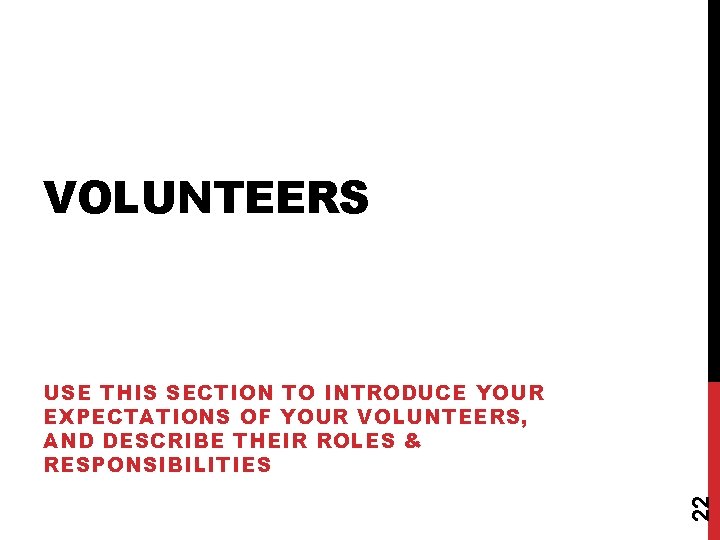 VOLUNTEERS

USE THIS SECTION TO INTRODUCE YOUR EXPECTATIONS OF YOUR VOLUNTEERS, AND DESCRIBE THEIR ROLES & RESPONSIBILITIES

22